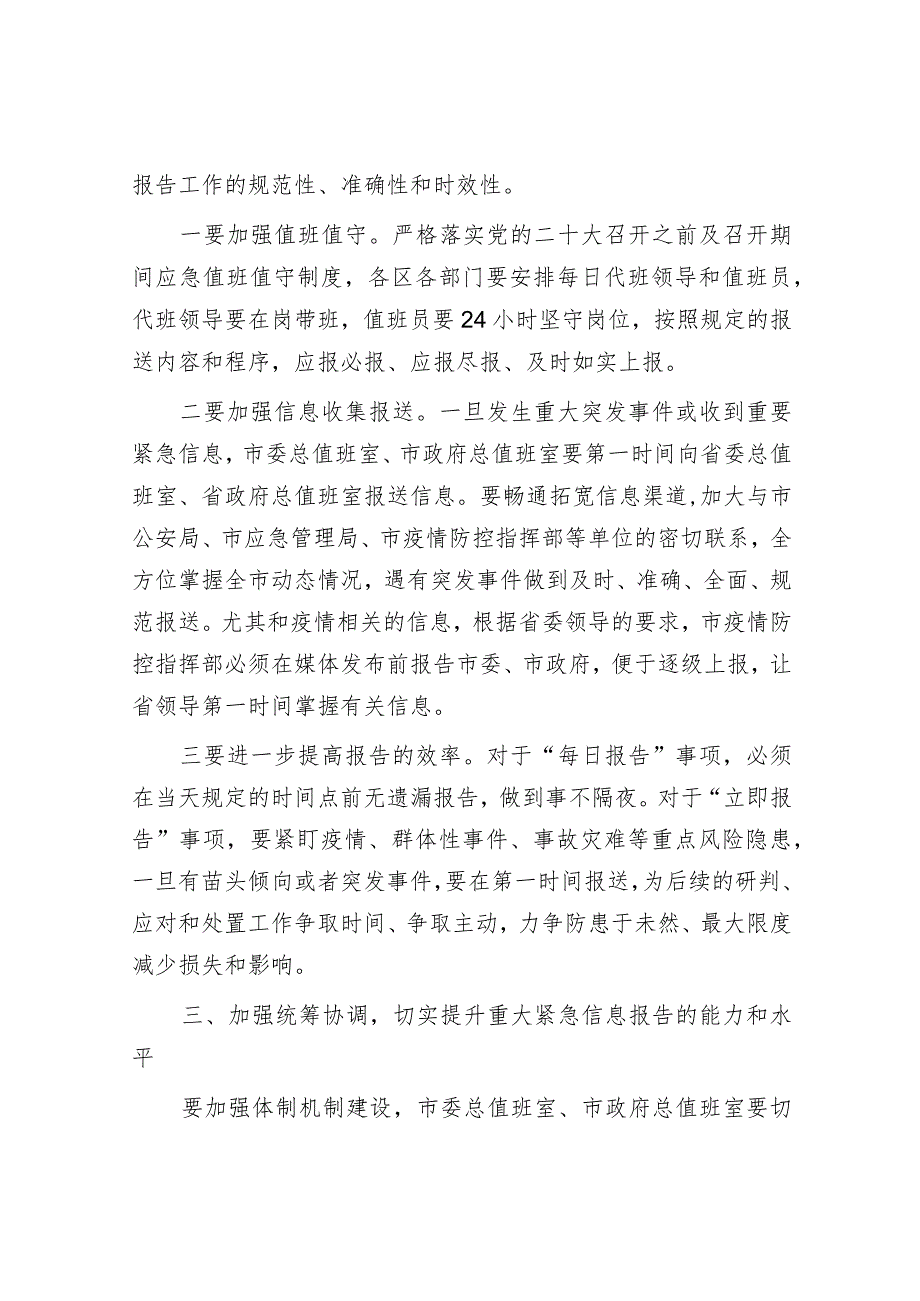 报告工作的规范性、准确性和时效性。

一要加强值班值守。严格落实党的二十大召开之前及召开期间应急值班值守制度，各区各部门要安排每日代班领导和值班员，代班领导要在岗带班，值班员要24小时坚守岗位，按照规定的报送内容和程序，应报必报、应报尽报、及时如实上报。

二要加强信息收集报送。一旦发生重大突发事件或收到重要紧急信息，市委总值班室、市政府总值班室要第一时间向省委总值班室、省政府总值班室报送信息。要畅通拓宽信息渠道，加大与市公安局、市应急管理局、市疫情防控指挥部等单位的密切联系，全方位掌握全市动态情况，遇有突发事件做到及时、准确、全面、规范报送。尤其和疫情相关的信息，根据省委领导的要求，市疫情防控指挥部必须在媒体发布前报告市委、市政府，便于逐级上报，让省领导第一时间掌握有关信息。

三要进一步提高报告的效率。对于“每日报告”事项，必须在当天规定的时间点前无遗漏报告，做到事不隔夜。对于“立即报告”事项，要紧盯疫情、群体性事件、事故灾难等重点风险隐患，一旦有苗头倾向或者突发事件，要在第一时间报送，为后续的研判、应对和处置工作争取时间、争取主动，力争防患于未然、最大限度减少损失和影响。

三、加强统筹协调，切实提升重大紧急信息报告的能力和水平

要加强体制机制建设，市委总值班室、市政府总值班室要切